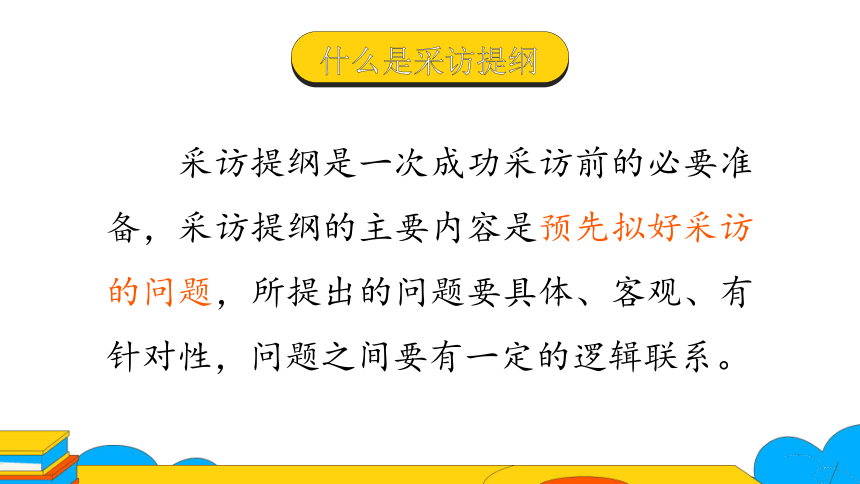 什么是采访提纲

采访提纲是一次成功采访前的必要准备，采访提纲的主要内容是预先拟好采访的问题，所提出的问题要具体、客观、有针对性，问题之间要有一定的逻辑联系。